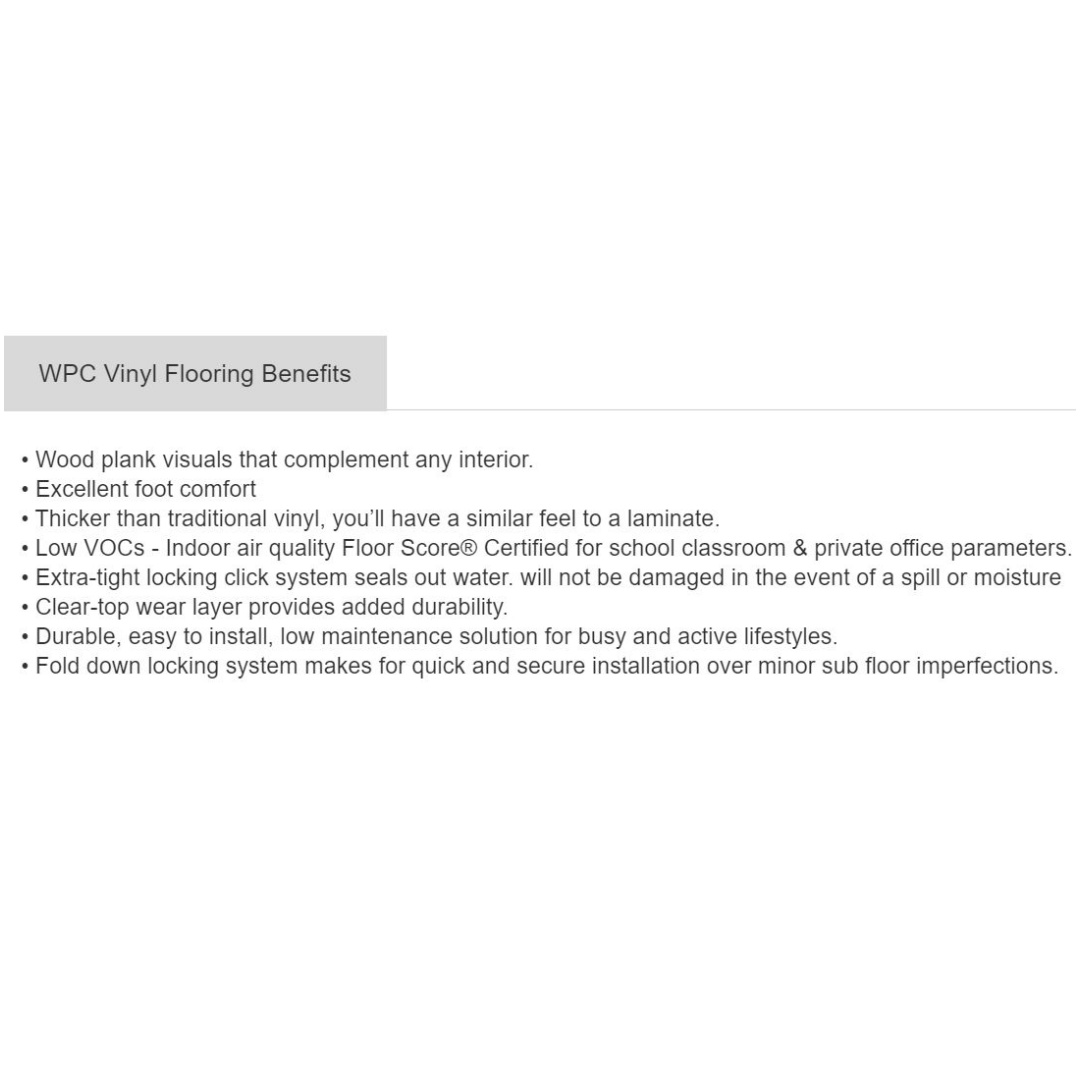 WPC Vinyl Flooring Benefits

• Wood plank visuals that complement any interior.
• Excellent foot comfort
• Thicker than traditional vinyl, you'll have a similar feel to a laminate.
• Low VOCs - Indoor air quality Floor Score® Certified for school classroom & private office parameters.
• Extra-tight locking click system seals out water. will not be damaged in the event of a spill or moisture
• Clear-top wear layer provides added durability.
• Durable, easy to install, low maintenance solution for busy and active lifestyles.
• Fold down locking system makes for quick and secure installation over minor sub floor imperfections.